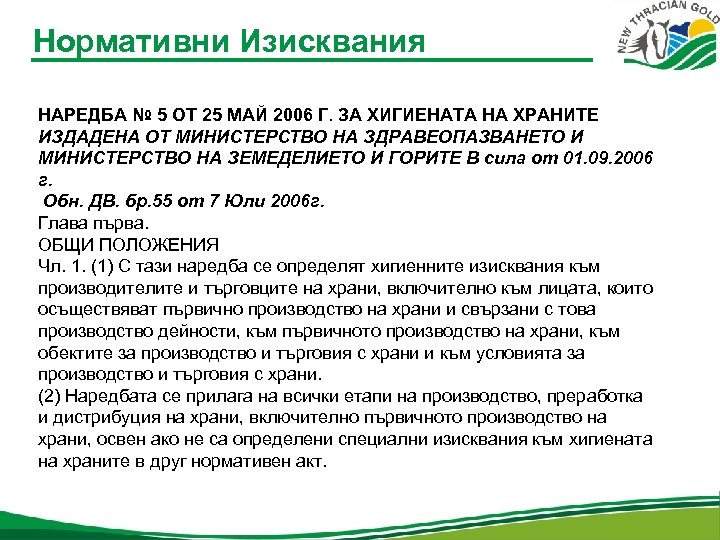 Нормативни Изисквания

NEW THRACIAN GOLD

НАРЕДБА № 5 ОТ 25 МАЙ 2006 Г. ЗА ХИГИЕНАТА НА ХРАНИТЕ ИЗДАДЕНА ОТ МИНИСТЕРСТВО НА ЗДРАВЕОПАЗВАНЕТО И МИНИСТЕРСТВО НА ЗЕМЕДЕЛИЕТО И ГОРИТЕ В сила от 01.09.2006 г.
Обн. ДВ. бр.55 от 7 Юли 2006г.
Глава първа.
ОБЩИ ПОЛОЖЕНИЯ
Чл. 1. (1) С тази наредба се определят хигиенните изисквания към производителите и търговците на храни, включително към лицата, които осъществяват първично производство на храни и свързани с това производство дейности, към първичното производство на храни, към обектите за производство и търговия с храни и към условията за производство и търговия с храни.
(2) Наредбата се прилага на всички етапи на производство, преработка и дистрибуция на храни, включително първичното производство на храни, освен ако не са определени специални изисквания към хигиената на храните в друг нормативен акт.